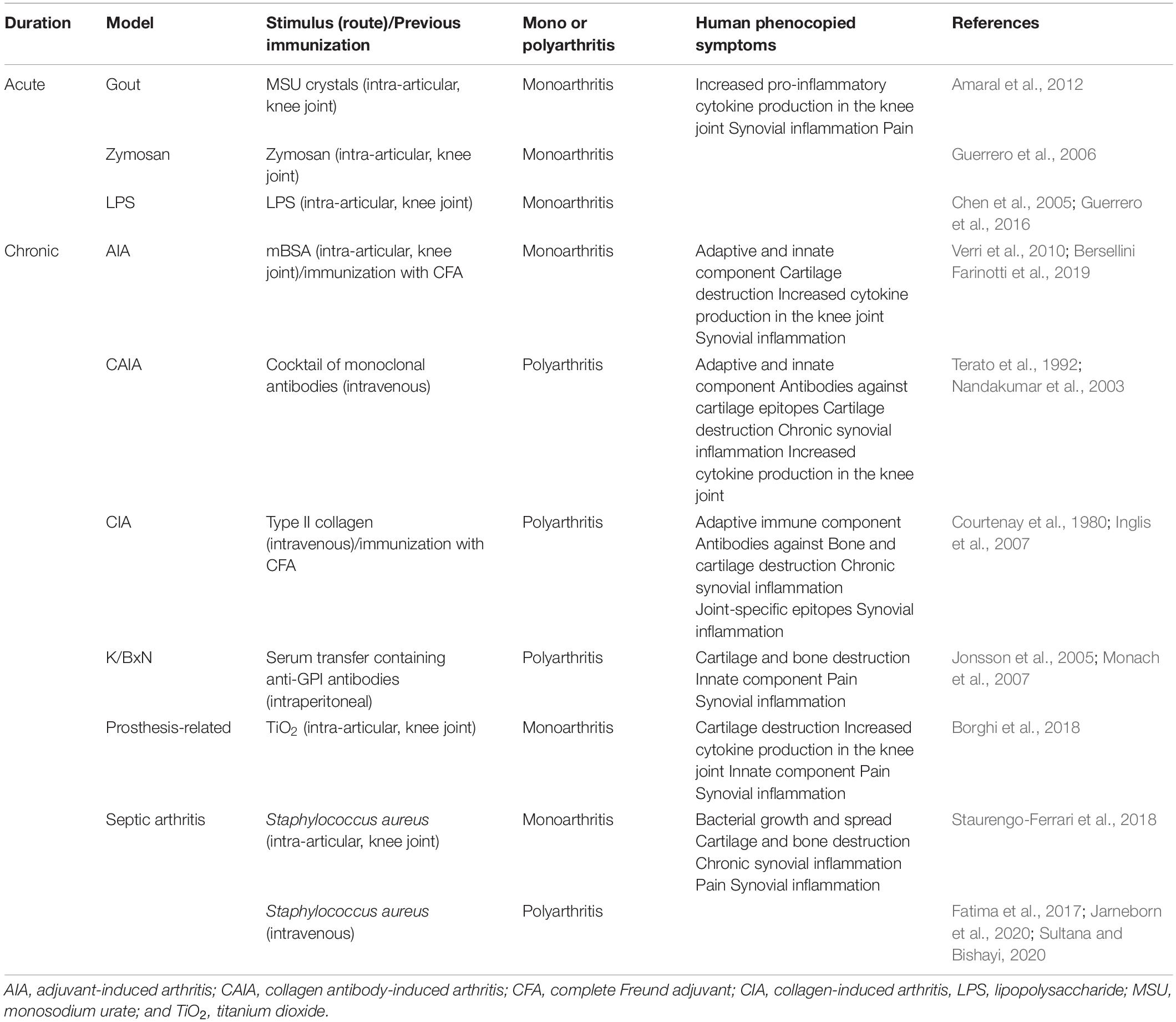 | Duration | Model | Stimulus (route)/Previous immunization | Mono or polyarthritis | Human phenocopied symptoms | References |
|---|---|---|---|---|---|
| Acute | Gout | MSU crystals (intra-articular, knee joint) | Monoarthritis | Increased pro-inflammatory cytokine production in the knee joint Synovial inflammation Pain | Amaral et al., 2012 |
| | Zymosan | Zymosan (intra-articular, knee joint) | Monoarthritis | | Guerrero et al., 2006 |
| | LPS | LPS (intra-articular, knee joint) | Monoarthritis | | Chen et al., 2005; Guerrero et al., 2016 |
| Chronic | AIA | mBSA (intra-articular, knee joint)/immunization with CFA | Monoarthritis | Adaptive and innate component Cartilage destruction Increased cytokine production in the knee joint Synovial inflammation | Verri et al., 2010; Bersellini Farinotti et al., 2019 |
| | CAIA | Cocktail of monoclonal antibodies (intravenous) | Polyarthritis | Adaptive and innate component Antibodies against cartilage epitopes Cartilage destruction Chronic synovial inflammation Increased cytokine production in the knee joint | Terato et al., 1992; Nandakumar et al., 2003 |
| | CIA | Type II collagen (intravenous)/immunization with CFA | Polyarthritis | Adaptive immune component Antibodies against Bone and cartilage destruction Chronic synovial inflammation Joint-specific epitopes Synovial inflammation | Courtenay et al., 1980; Inglis et al., 2007 |
| | K/BxN | Serum transfer containing anti-GPI antibodies (intraperitoneal) | Polyarthritis | Cartilage and bone destruction Innate component Pain Synovial inflammation | Jonsson et al., 2005; Monach et al., 2007 |
| | Prosthesis-related | $TiO_2$ (intra-articular, knee joint) | Monoarthritis | Cartilage destruction Increased cytokine production in the knee joint Innate component Pain Synovial inflammation | Borghi et al., 2018 |
| | Septic arthritis | Staphylococcus aureus (intra-articular, knee joint) | Monoarthritis | Bacterial growth and spread Cartilage and bone destruction Chronic synovial inflammation Pain Synovial inflammation | Staurengo-Ferrari et al., 2018 |
| | | Staphylococcus aureus (intravenous) | Polyarthritis | | Fatima et al., 2017; Jarneborn et al., 2020; Sultana and Bishayi, 2020 |

AIA, adjuvant-induced arthritis; CAIA, collagen antibody-induced arthritis; CFA, complete Freund adjuvant; CIA, collagen-induced arthritis, LPS, lipopolysaccharide; MSU, monosodium urate; and $TiO_2$, titanium dioxide.